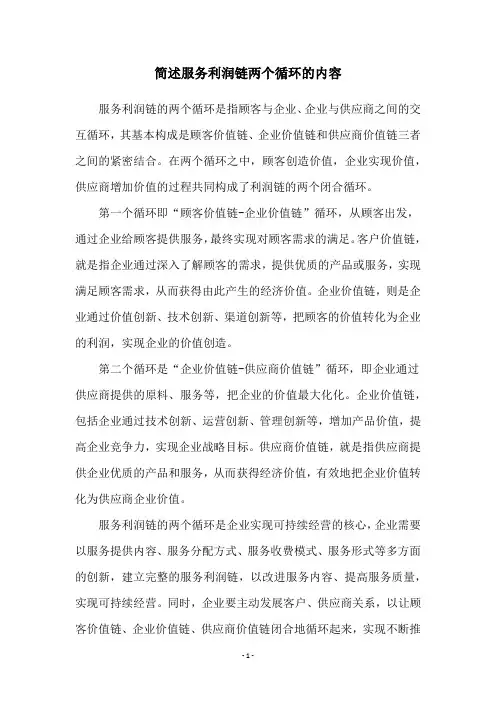 简述服务利润链两个循环的内容

服务利润链的两个循环是指顾客与企业、企业与供应商之间的交互循环，其基本构成是顾客价值链、企业价值链和供应商价值链三者之间的紧密结合。在两个循环之中，顾客创造价值，企业实现价值，供应商增加价值的过程共同构成了利润链的两个闭合循环。

第一个循环即“顾客价值链-企业价值链”循环，从顾客出发，通过企业给顾客提供服务，最终实现对顾客需求的满足。客户价值链，就是指企业通过深入了解顾客的需求，提供优质的产品或服务，实现满足顾客需求，从而获得由此产生的经济价值。企业价值链，则是企业通过价值创新、技术创新、渠道创新等，把顾客的价值转化为企业的利润，实现企业的价值创造。

第二个循环是“企业价值链-供应商价值链”循环，即企业通过供应商提供的原料、服务等，把企业的价值最大化化。企业价值链，包括企业通过技术创新、运营创新、管理创新等，增加产品价值，提高企业竞争力，实现企业战略目标。供应商价值链，就是指供应商提供企业优质的产品和服务，从而获得经济价值，有效地把企业价值转化为供应商企业价值。

服务利润链的两个循环是企业实现可持续经营的核心，企业需要以服务提供内容、服务分配方式、服务收费模式、服务形式等多方面的创新，建立完整的服务利润链，以改进服务内容、提高服务质量，实现可持续经营。同时，企业要主动发展客户、供应商关系，以让顾客价值链、企业价值链、供应商价值链闭合地循环起来，实现不断推

- 1 -